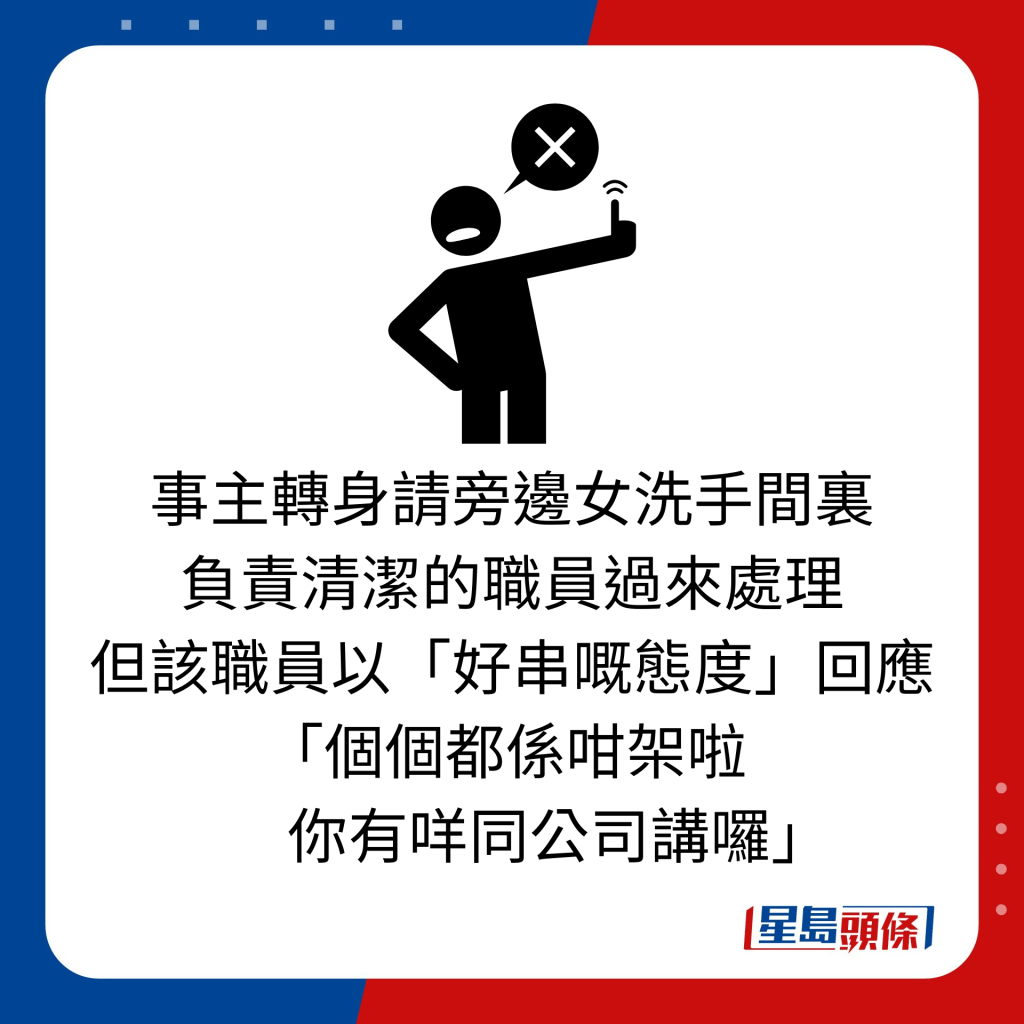 事主轉身請旁邊女洗手間裏
負責清潔的職員過來處理
但該職員以「好串嘅態度」回應
「個個都係咁架啦
你有咩同公司講囉」

星島頭條